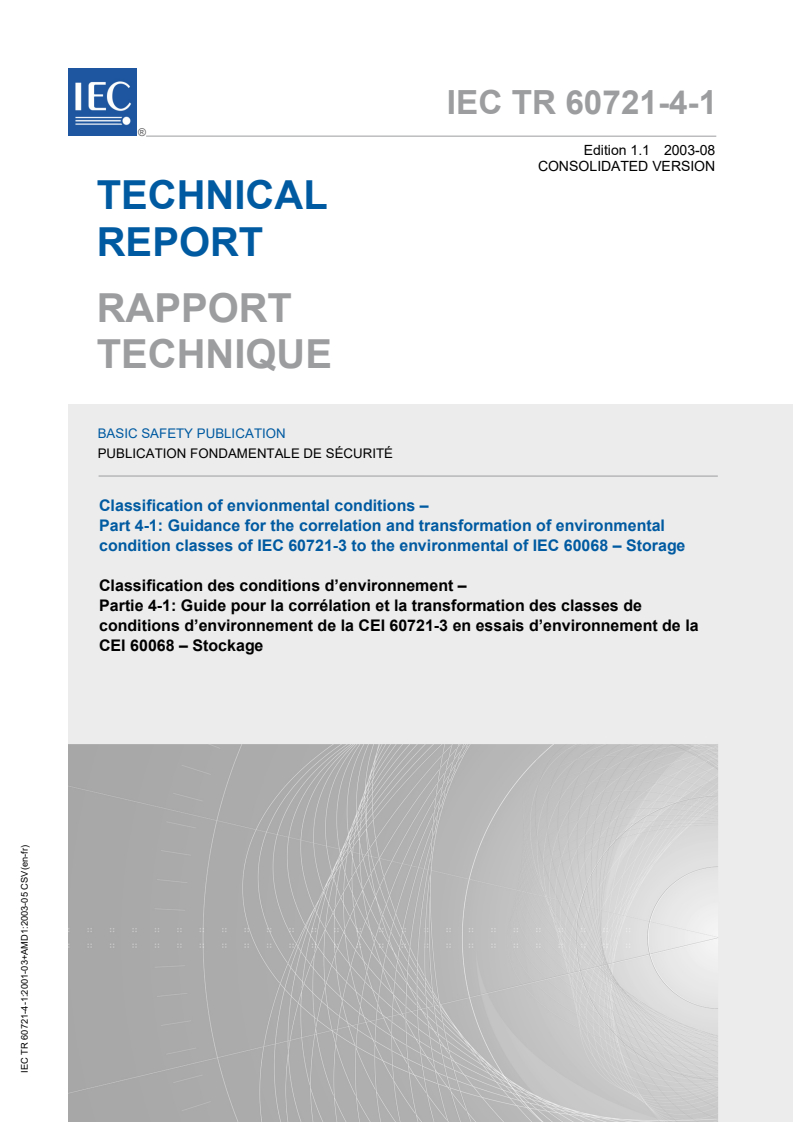 IEC
®

IEC TR 60721-4-1

Edition 1.1 2003-08
CONSOLIDATED VERSION

TECHNICAL REPORT

RAPPORT TECHNIQUE

BASIC SAFETY PUBLICATION
PUBLICATION FONDAMENTALE DE SÉCURITÉ

Classification of envionmental conditions –
Part 4-1: Guidance for the correlation and transformation of environmental condition classes of IEC 60721-3 to the environmental of IEC 60068 – Storage

Classification des conditions d'environnement –
Partie 4-1: Guide pour la corrélation et la transformation des classes de conditions d'environnement de la CEI 60721-3 en essais d'environnement de la CEI 60068 – Stockage

IEC TR 60721-4-1:2001-03+AMD1:2003-05 CSV(en-fr)